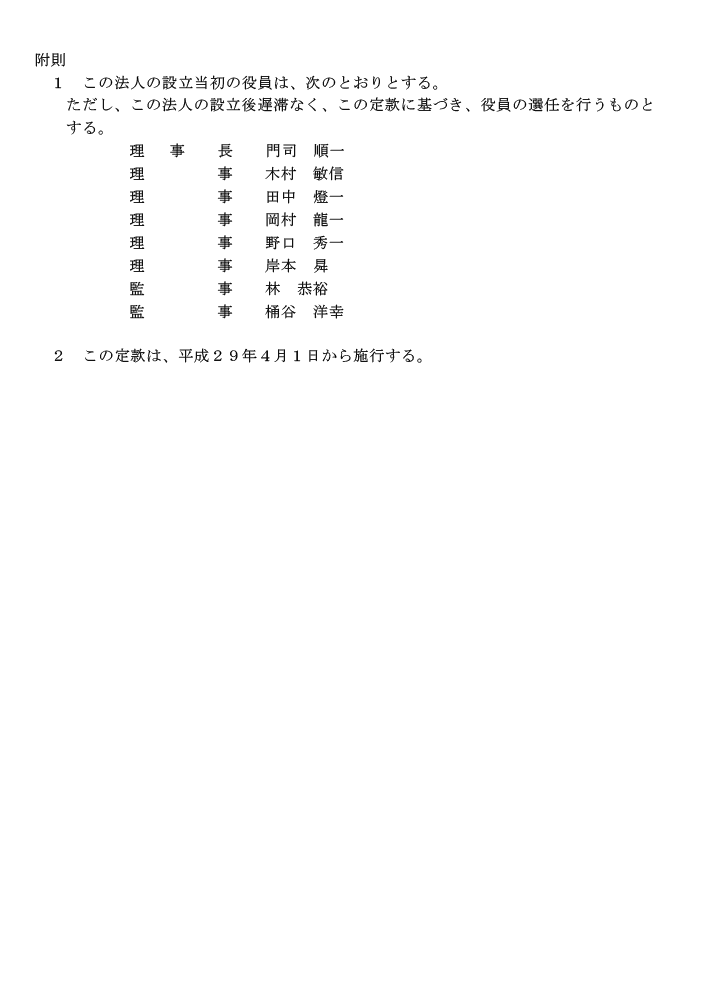 附則

1　この法人の設立当初の役員は、次のとおりとする。
ただし、この法人の設立後遅滞なく、この定款に基づき、役員の選任を行うものとする。

理　事　長　門司　順一
理　　　事　木村　敏信
理　　　事　田中　燈一
理　　　事　岡村　龍一
理　　　事　野口　秀一
理　　　事　岸本　昇
監　　　事　林　恭裕
監　　　事　桶谷　洋幸

2　この定款は、平成２９年４月１日から施行する。